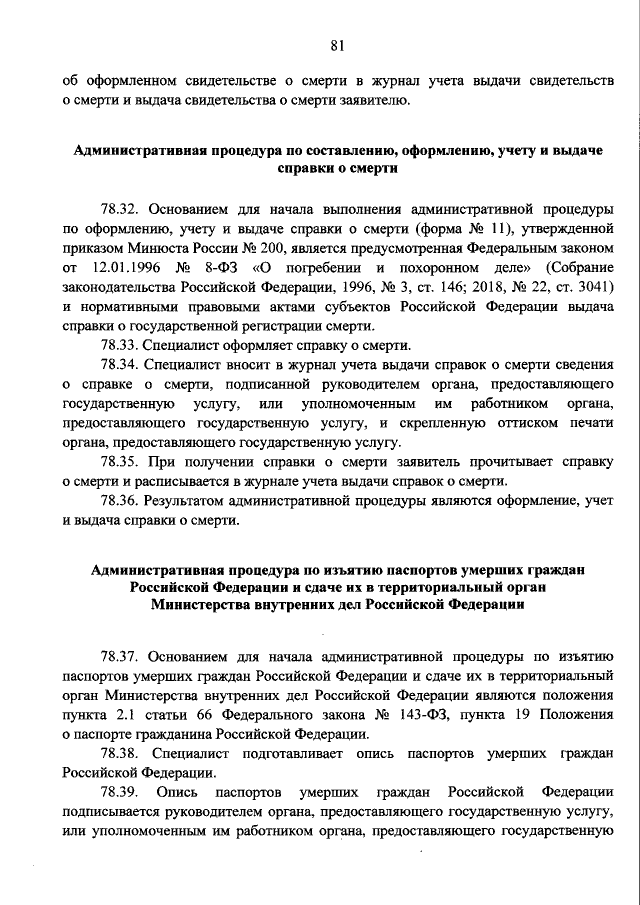 81

об оформленном свидетельстве о смерти в журнал учета выдачи свидетельств о смерти и выдача свидетельства о смерти заявителю.

Административная процедура по составлению, оформлению, учету и выдаче справки о смерти

78.32. Основанием для начала выполнения административной процедуры по оформлению, учету и выдаче справки о смерти (форма № 11), утвержденной приказом Минюста России № 200, является предусмотренная Федеральным законом от 12.01.1996 № 8-ФЗ «О погребении и похоронном деле» (Собрание законодательства Российской Федерации, 1996, № 3, ст. 146; 2018, № 22, ст. 3041) и нормативными правовыми актами субъектов Российской Федерации выдача справки о государственной регистрации смерти.

78.33. Специалист оформляет справку о смерти.

78.34. Специалист вносит в журнал учета выдачи справок о смерти сведения о справке о смерти, подписанной руководителем органа, предоставляющего государственную услугу, или уполномоченным им работником органа, предоставляющего государственную услугу, и скрепленную оттиском печати органа, предоставляющего государственную услугу.

78.35. При получении справки о смерти заявитель прочитывает справку о смерти и расписывается в журнале учета выдачи справок о смерти.

78.36. Результатом административной процедуры являются оформление, учет и выдача справки о смерти.

Административная процедура по изъятию паспортов умерших граждан Российской Федерации и сдаче их в территориальный орган Министерства внутренних дел Российской Федерации

78.37. Основанием для начала административной процедуры по изъятию паспортов умерших граждан Российской Федерации и сдаче их в территориальный орган Министерства внутренних дел Российской Федерации являются положения пункта 2.1 статьи 66 Федерального закона № 143-ФЗ, пункта 19 Положения о паспорте гражданина Российской Федерации.

78.38. Специалист подготавливает опись паспортов умерших граждан Российской Федерации.

78.39. Опись паспортов умерших граждан Российской Федерации подписывается руководителем органа, предоставляющего государственную услугу, или уполномоченным им работником органа, предоставляющего государственную